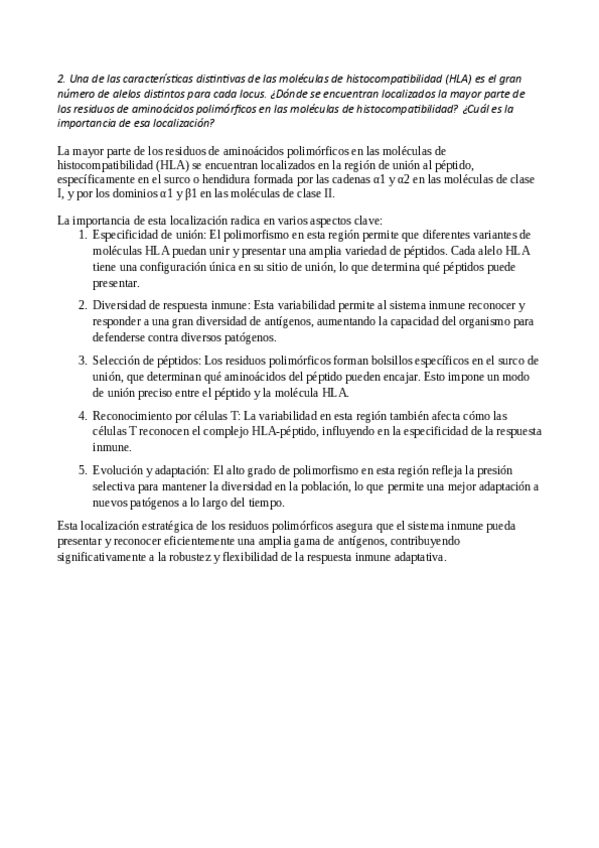 2. Una de las características distintivas de las moléculas de histocompatibilidad (HLA) es el gran número de alelos distintos para cada locus. ¿Dónde se encuentran localizados la mayor parte de los residuos de aminoácidos polimórficos en las moléculas de histocompatibilidad? ¿Cuál es la importancia de esa localización?

La mayor parte de los residuos de aminoácidos polimórficos en las moléculas de histocompatibilidad (HLA) se encuentran localizados en la región de unión al péptido, específicamente en el surco o hendidura formada por las cadenas α1 y α2 en las moléculas de clase I, y por los dominios α1 y β1 en las moléculas de clase II.

La importancia de esta localización radica en varios aspectos clave:
1. Especificidad de unión: El polimorfismo en esta región permite que diferentes variantes de moléculas HLA puedan unir y presentar una amplia variedad de péptidos. Cada alelo HLA tiene una configuración única en su sitio de unión, lo que determina qué péptidos puede presentar.

2. Diversidad de respuesta inmune: Esta variabilidad permite al sistema inmune reconocer y responder a una gran diversidad de antígenos, aumentando la capacidad del organismo para defenderse contra diversos patógenos.

3. Selección de péptidos: Los residuos polimórficos forman bolsillos específicos en el surco de unión, que determinan qué aminoácidos del péptido pueden encajar. Esto impone un modo de unión preciso entre el péptido y la molécula HLA.

4. Reconocimiento por células T: La variabilidad en esta región también afecta cómo las células T reconocen el complejo HLA-péptido, influyendo en la especificidad de la respuesta inmune.

5. Evolución y adaptación: El alto grado de polimorfismo en esta región refleja la presión selectiva para mantener la diversidad en la población, lo que permite una mejor adaptación a nuevos patógenos a lo largo del tiempo.

Esta localización estratégica de los residuos polimórficos asegura que el sistema inmune pueda presentar y reconocer eficientemente una amplia gama de antígenos, contribuyendo significativamente a la robustez y flexibilidad de la respuesta inmune adaptativa.